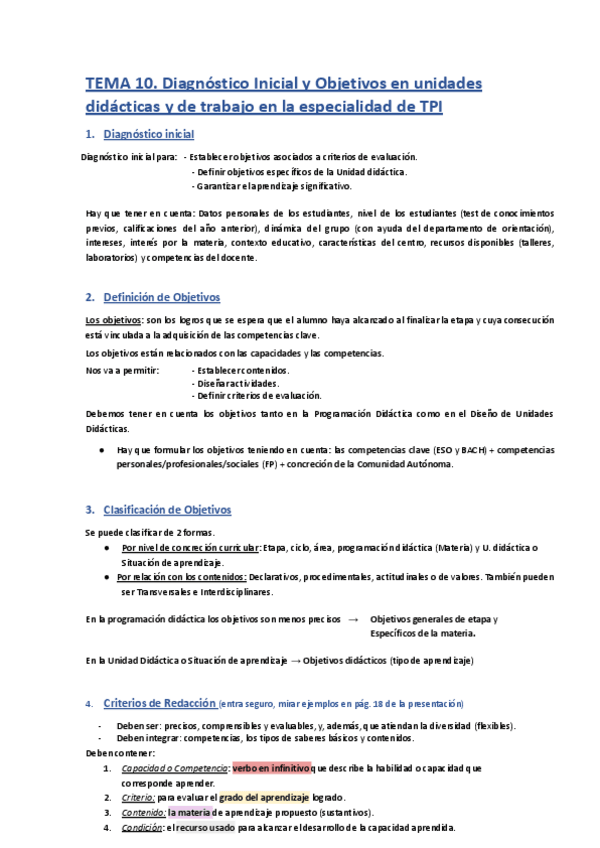 TEMA 10. Diagnóstico Inicial y Objetivos en unidades didácticas y de trabajo en la especialidad de TPI

1. Diagnóstico inicial

Diagnóstico inicial para: - Establecer objetivos asociados a criterios de evaluación.
- Definir objetivos específicos de la Unidad didáctica.
- Garantizar el aprendizaje significativo.

Hay que tener en cuenta: Datos personales de los estudiantes, nivel de los estudiantes (test de conocimientos previos, calificaciones del año anterior), dinámica del grupo (con ayuda del departamento de orientación), intereses, interés por la materia, contexto educativo, características del centro, recursos disponibles (talleres, laboratorios) y competencias del docente.

2. Definición de Objetivos

Los objetivos: son los logros que se espera que el alumno haya alcanzado al finalizar la etapa y cuya consecución está vinculada a la adquisición de las competencias clave.

Los objetivos están relacionados con las capacidades y las competencias.

Nos va a permitir: - Establecer contenidos.
- Diseñar actividades.
- Definir criterios de evaluación.

Debemos tener en cuenta los objetivos tanto en la Programación Didáctica como en el Diseño de Unidades Didácticas.

● Hay que formular los objetivos teniendo en cuenta: las competencias clave (ESO y BACH) + competencias personales/profesionales/sociales (FP) + concreción de la Comunidad Autónoma.

3. Clasificación de Objetivos

Se puede clasificar de 2 formas.
● Por nivel de concreción curricular: Etapa, ciclo, área, programación didáctica (Materia) y U. didáctica o Situación de aprendizaje.
● Por relación con los contenidos: Declarativos, procedimentales, actitudinales o de valores. También pueden ser Transversales e Interdisciplinares.

En la programación didáctica los objetivos son menos precisos → Objetivos generales de etapa y Específicos de la materia.

En la Unidad Didáctica o Situación de aprendizaje → Objetivos didácticos (tipo de aprendizaje)

4. Criterios de Redacción (entra seguro, mirar ejemplos en pág. 18 de la presentación)

- Deben ser: precisos, comprensibles y evaluables, y, además, que atiendan la diversidad (flexibles).
- Deben integrar: competencias, los tipos de saberes básicos y contenidos.

Deben contener:
1. Capacidad o Competencia: verbo en infinitivo que describe la habilidad o capacidad que corresponde aprender.
2. Criterio: para evaluar el grado del aprendizaje logrado.
3. Contenido: la materia de aprendizaje propuesto (sustantivos).
4. Condición: el recurso usado para alcanzar el desarrollo de la capacidad aprendida.